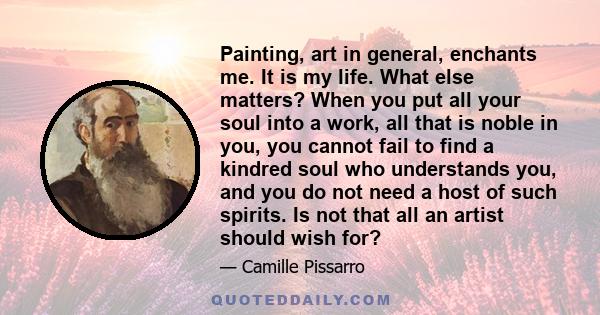 Painting, art in general, enchants me. It is my life. What else matters? When you put all your soul into a work, all that is noble in you, you cannot fail to find a kindred soul who understands you, and you do not need a host of such spirits. Is not that all an artist should wish for?

— Camille Pissarro

QUOTEDDAILY.COM